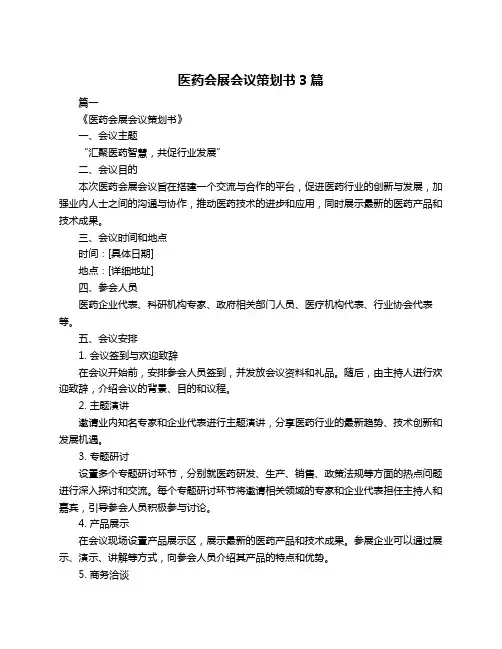 医药会展会议策划书 3 篇

篇一

《医药会展会议策划书》

一、会议主题

“汇聚医药智慧，共促行业发展”

二、会议目的

本次医药会展会议旨在搭建一个交流与合作的平台，促进医药行业的创新与发展，加强业内人士之间的沟通与协作，推动医药技术的进步和应用，同时展示最新的医药产品和技术成果。

三、会议时间和地点

时间：[具体日期]

地点：[详细地址]

四、参会人员

医药企业代表、科研机构专家、政府相关部门人员、医疗机构代表、行业协会代表等。

五、会议安排

1. 会议签到与欢迎致辞

在会议开始前，安排参会人员签到，并发放会议资料和礼品。随后，由主持人进行欢迎致辞，介绍会议的背景、目的和议程。

2. 主题演讲

邀请业内知名专家和企业代表进行主题演讲，分享医药行业的最新趋势、技术创新和发展机遇。

3. 专题研讨

设置多个专题研讨环节，分别就医药研发、生产、销售、政策法规等方面的热点问题进行深入探讨和交流。每个专题研讨环节将邀请相关领域的专家和企业代表担任主持人和嘉宾，引导参会人员积极参与讨论。

4. 产品展示

在会议现场设置产品展示区，展示最新的医药产品和技术成果。参展企业可以通过展示、演示、讲解等方式，向参会人员介绍其产品的特点和优势。

5. 商务洽谈